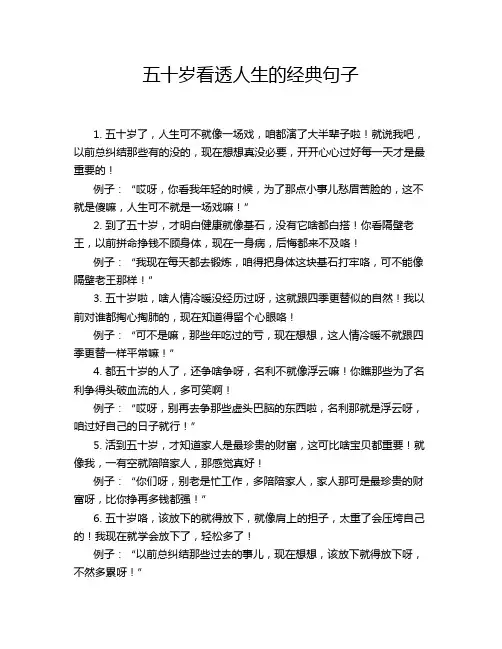 五十岁看透人生的经典句子

1. 五十岁了，人生可不就像一场戏，咱都演了大半辈子啦！就说我吧，以前总纠结那些有的没的，现在想想真没必要，开开心心过好每一天才是最重要的！

例子：“哎呀，你看我年轻的时候，为了那点小事儿愁眉苦脸的，这不就是傻嘛，人生可不就是一场戏嘛！”

2. 到了五十岁，才明白健康就像基石，没有它啥都白搭！你看隔壁老王，以前拼命挣钱不顾身体，现在一身病，后悔都来不及咯！

例子：“我现在每天都去锻炼，咱得把身体这块基石打牢咯，可不能像隔壁老王那样！”

3. 五十岁啦，啥人情冷暖没经历过呀，这就跟四季更替似的自然！我以前对谁都掏心掏肺的，现在知道得留个心眼咯！

例子：“可不是嘛，那些年吃过的亏，现在想想，这人情冷暖不就跟四季更替一样平常嘛！”

4. 都五十岁的人了，还争啥争呀，名利不就像浮云嘛！你瞧那些为了名利争得头破血流的人，多可笑啊！

例子：“哎呀，别再去争那些虚头巴脑的东西啦，名利那就是浮云呀，咱过好自己的日子就行！”

5. 活到五十岁，才知道家人是最珍贵的财富，这可比啥宝贝都重要！就像我，一有空就陪陪家人，那感觉真好！

例子：“你们呀，别老是忙工作，多陪陪家人，家人那可是最珍贵的财富呀，比你挣再多钱都强！”

6. 五十岁咯，该放下的就得放下，就像肩上的担子，太重了会压垮自己的！我现在就学会放下了，轻松多了！

例子：“以前总纠结那些过去的事儿，现在想想，该放下就得放下呀，不然多累呀！”